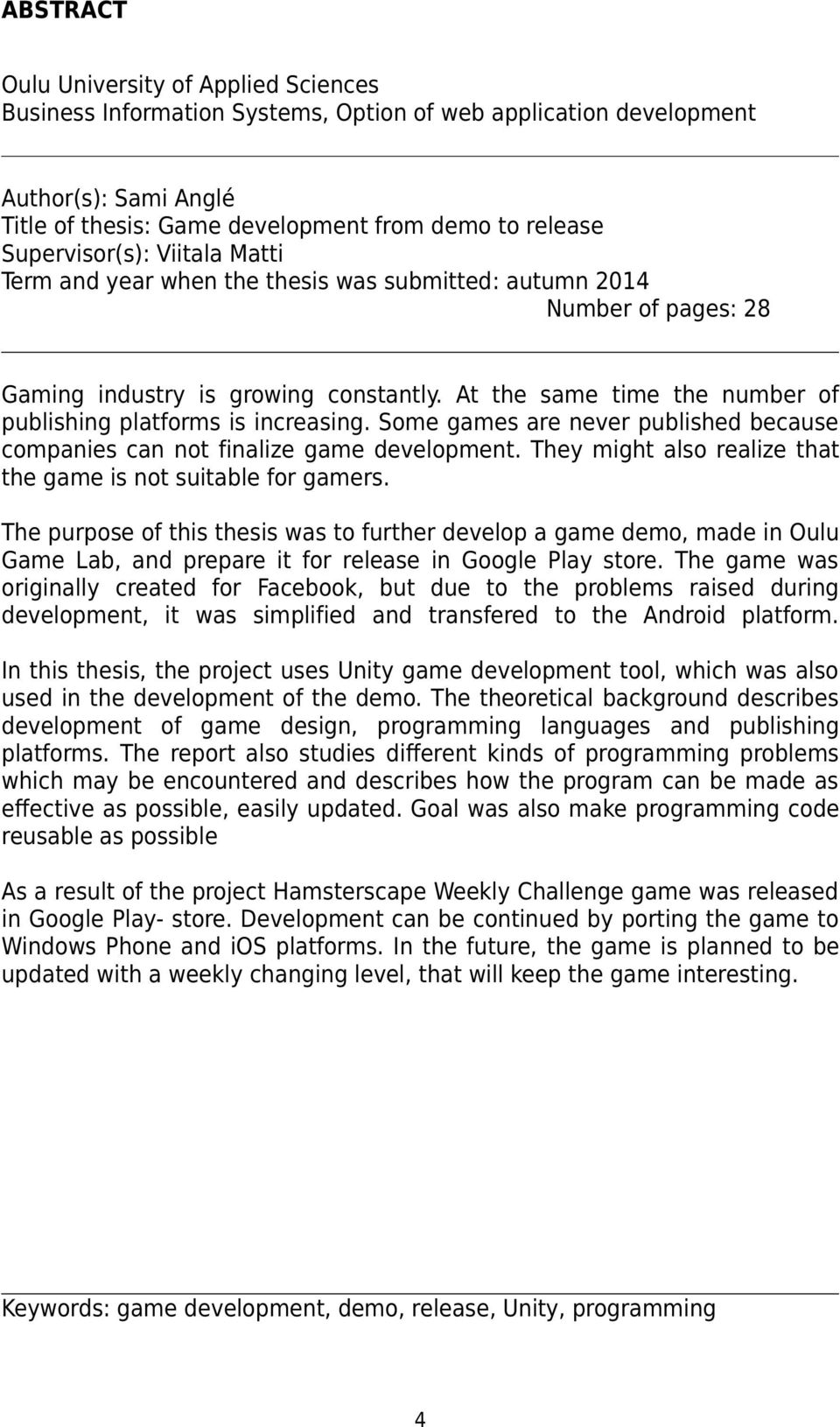 ABSTRACT

Oulu University of Applied Sciences
Business Information Systems, Option of web application development

Author(s): Sami Anglé
Title of thesis: Game development from demo to release
Supervisor(s): Viitala Matti
Term and year when the thesis was submitted: autumn 2014
Number of pages: 28

Gaming industry is growing constantly. At the same time the number of publishing platforms is increasing. Some games are never published because companies can not finalize game development. They might also realize that the game is not suitable for gamers.

The purpose of this thesis was to further develop a game demo, made in Oulu Game Lab, and prepare it for release in Google Play store. The game was originally created for Facebook, but due to the problems raised during development, it was simplified and transfered to the Android platform.

In this thesis, the project uses Unity game development tool, which was also used in the development of the demo. The theoretical background describes development of game design, programming languages and publishing platforms. The report also studies different kinds of programming problems which may be encountered and describes how the program can be made as effective as possible, easily updated. Goal was also make programming code reusable as possible

As a result of the project Hamsterscape Weekly Challenge game was released in Google Play- store. Development can be continued by porting the game to Windows Phone and iOS platforms. In the future, the game is planned to be updated with a weekly changing level, that will keep the game interesting.

Keywords: game development, demo, release, Unity, programming

4